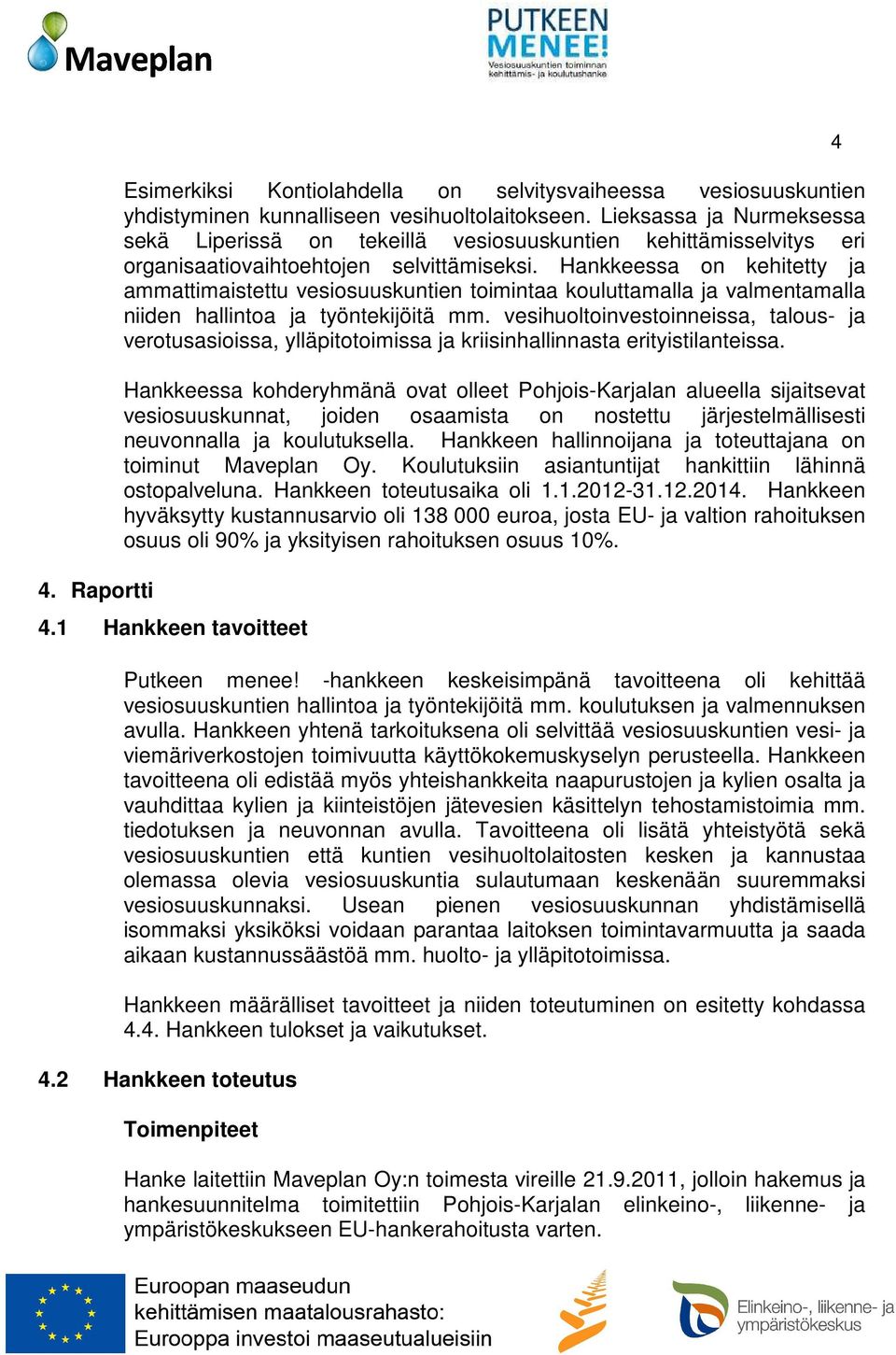 Maveplan

PUTKEEN MENEE! Vesiosuuskuntien toiminnan kehittämis- ja koulutushanke

4

Esimerkiksi Kontiolahdella on selvitysvaiheessa vesiosuuskuntien yhdistyminen kunnalliseen vesihuoltolaitokseen. Lieksassa ja Nurmeksessa sekä Liperissä on tekeillä vesiosuuskuntien kehittämisselvitys eri organisaatiovaihtoehtojen selvittämiseksi. Hankkeessa on kehitetty ja ammattimaistettu vesiosuuskuntien toimintaa kouluttamalla ja valmentamalla niiden hallintoa ja työntekijöitä mm. vesihuoltoinvestoinneissa, talous- ja verotusasioissa, ylläpitotoimissa ja kriisinhallinnasta erityistilanteissa.

Hankkeessa kohderyhmänä ovat olleet Pohjois-Karjalan alueella sijaitsevat vesiosuuskunnat, joiden osaamista on nostettu järjestelmällisesti neuvonnalla ja koulutuksella. Hankkeen hallinnoijana ja toteuttajana on toiminut Maveplan Oy. Koulutuksiin asiantuntijat hankittiin lähinnä ostopalveluna. Hankkeen toteutusaika oli 1.1.2012-31.12.2014. Hankkeen hyväksytty kustannusarvio oli 138 000 euroa, josta EU- ja valtion rahoituksen osuus oli 90% ja yksityisen rahoituksen osuus 10%.

4. Raportti

4.1 Hankkeen tavoitteet

Putkeen menee! -hankkeen keskeisimpänä tavoitteena oli kehittää vesiosuuskuntien hallintoa ja työntekijöitä mm. koulutuksen ja valmennuksen avulla. Hankkeen yhtenä tarkoituksena oli selvittää vesiosuuskuntien vesi- ja viemäriverkostojen toimivuutta käyttökokemuskyselyn perusteella. Hankkeen tavoitteena oli edistää myös yhteishankkeita naapurustojen ja kylien osalta ja vauhdittaa kylien ja kiinteistöjen jätevesien käsittelyn tehostamistoimia mm. tiedotuksen ja neuvonnan avulla. Tavoitteena oli lisätä yhteistyötä sekä vesiosuuskuntien että kuntien vesihuoltolaitosten kesken ja kannustaa olemassa olevia vesiosuuskuntia sulautumaan keskenään suuremmaksi vesiosuuskunnaksi. Usean pienen vesiosuuskunnan yhdistämisellä isommaksi yksiköksi voidaan parantaa laitoksen toimintavarmuutta ja saada aikaan kustannussäästöä mm. huolto- ja ylläpitotoimissa.

Hankkeen määrälliset tavoitteet ja niiden toteutuminen on esitetty kohdassa 4.4. Hankkeen tulokset ja vaikutukset.

4.2 Hankkeen toteutus

Toimenpiteet

Hanke laitettiin Maveplan Oy:n toimesta vireille 21.9.2011, jolloin hakemus ja hankesuunnitelma toimitettiin Pohjois-Karjalan elinkeino-, liikenne- ja ympäristökeskukseen EU-hankerahoitusta varten.

Euroopan maaseudun kehittämisen maatalousrahasto: Eurooppa investoi maaseutualueisiin

Elinkeino-, liikenne- ja ympäristökeskus